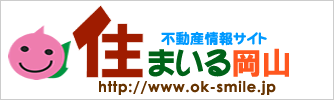 不動産情報サイト
住まいる岡山
http://www.ok-smile.jp